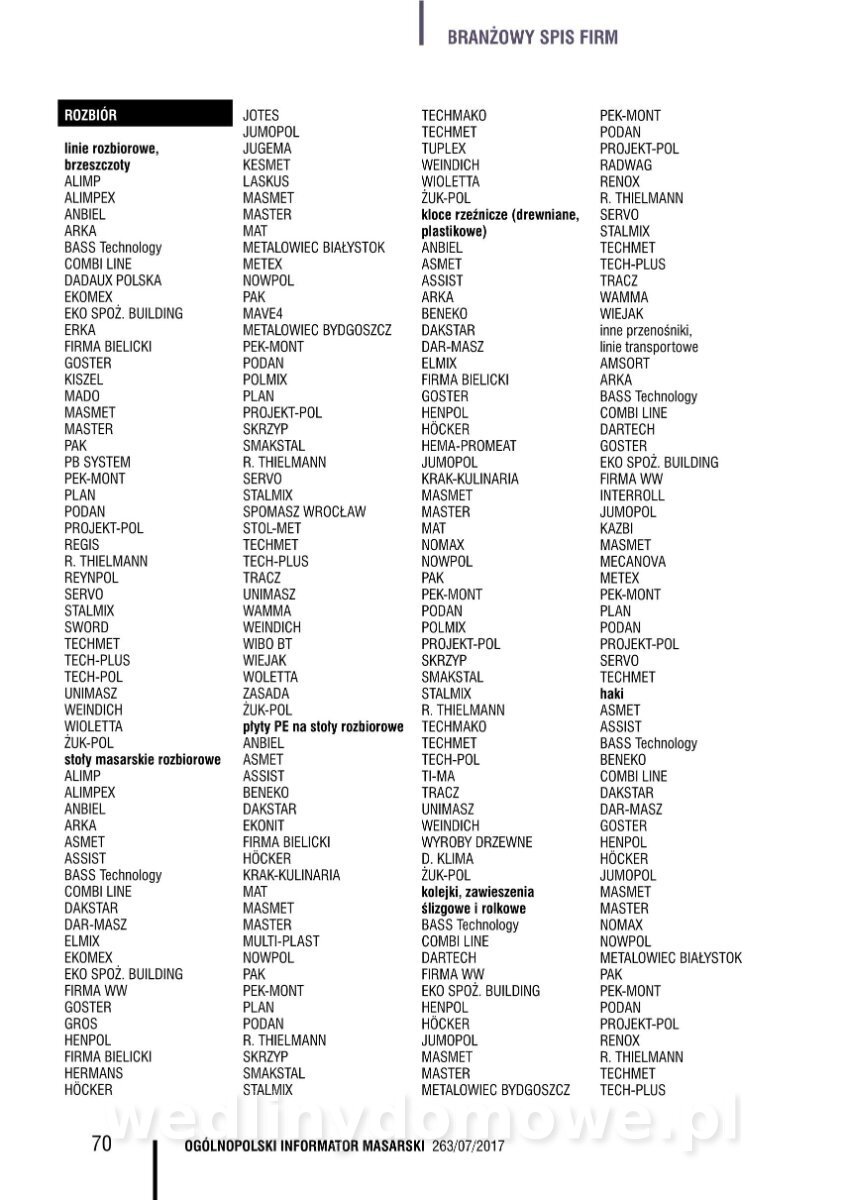 BRANŻOWY SPIS FIRM

ROZBIÓR

linie rozbiorowe, brzeszczoty
ALIMP
ALIMPEX
ANBIEL
ARKA
BASS Technology
COMBI LINE
DADAUX POLSKA
EKOMEX
EKO SPOŻ. BUILDING
ERKA
FIRMA BIELICKI
GOSTER
KISZEL
MADO
MASMET
MASTER
PAK
PB SYSTEM
PEK-MONT
PLAN
PODAN
PROJEKT-POL
REGIS
R. THIELMANN
REYNPOL
SERVO
STALMIX
SWORD
TECHMET
TECH-PLUS
TECH-POL
UNIMASZ
WEINDICH
WIOLETTA
ŻUK-POL
stoły masarskie rozbiorowe
ALIMP
ALIMPEX
ANBIEL
ARKA
ASMET
ASSIST
BASS Technology
COMBI LINE
DAKSTAR
DAR-MASZ
ELMIX
EKOMEX
EKO SPOŻ. BUILDING
FIRMA WW
GOSTER
GROS
HENPOL
FIRMA BIELICKI
HERMANS
HÖCKER

JOTES
JUMOPOL
JUGEMA
KESMET
LASKUS
MASMET
MASTER
MAT
METALOWIEC BIAŁYSTOK
METEX
NOWPOL
PAK
MAVE4
METALOWIEC BYDGOSZCZ
PEK-MONT
PODAN
POLMIX
PLAN
PROJEKT-POL
SKRZYP
SMAKSTAL
R. THIELMANN
SERVO
STALMIX
SPOMASZ WROCŁAW
STOL-MET
TECHMET
TECH-PLUS
TRACZ
UNIMASZ
WAMMA
WEINDICH
WIBO BT
WIEJAK
WOLETTA
ZASADA
ŻUK-POL
płyty PE na stoły rozbiorowe
ANBIEL
ASMET
ASSIST
BENEKO
DAKSTAR
EKONIT
FIRMA BIELICKI
HÖCKER
KRAK-KULINARIA
MAT
MASMET
MASTER
MULTI-PLAST
NOWPOL
PAK
PEK-MONT
PLAN
PODAN
R. THIELMANN
SKRZYP
SMAKSTAL
STALMIX

TECHMAKO
TECHMET
TUPLEX
WEINDICH
WIOLETTA
ŻUK-POL
kloce rzeźnicze (drewniane, plastikowe)
ANBIEL
ASMET
ASSIST
ARKA
BENEKO
DAKSTAR
DAR-MASZ
ELMIX
FIRMA BIELICKI
GOSTER
HENPOL
HÖCKER
HEMA-PROMEAT
JUMOPOL
KRAK-KULINARIA
MASMET
MASTER
MAT
NOMAX
NOWPOL
PAK
PEK-MONT
PODAN
POLMIX
PROJEKT-POL
SKRZYP
SMAKSTAL
STALMIX
R. THIELMANN
TECHMAKO
TECHMET
TECH-POL
TI-MA
TRACZ
UNIMASZ
WEINDICH
WYROBY DRZEWNE D. KLIMA
ŻUK-POL
kolejki, zawieszenia ślizgowe i rolkowe
BASS Technology
COMBI LINE
DARTECH
FIRMA WW
EKO SPOŻ. BUILDING
HENPOL
HÖCKER
JUMOPOL
MASMET
MASTER
METALOWIEC BYDGOSZCZ

PEK-MONT
PODAN
PROJEKT-POL
RADWAG
RENOX
R. THIELMANN
SERVO
STALMIX
TECHMET
TECH-PLUS
TRACZ
WAMMA
WIEJAK
inne przenośniki, linie transportowe
AMSORT
ARKA
BASS Technology
COMBI LINE
DARTECH
GOSTER
EKO SPOŻ. BUILDING
FIRMA WW
INTERROLL
JUMOPOL
KAZBI
MASMET
MECANOVA
METEX
PEK-MONT
PLAN
PODAN
PROJEKT-POL
SERVO
TECHMET
haki
ASMET
ASSIST
BASS Technology
BENEKO
COMBI LINE
DAKSTAR
DAR-MASZ
GOSTER
HENPOL
HÖCKER
JUMOPOL
MASMET
MASTER
NOMAX
NOWPOL
METALOWIEC BIAŁYSTOK
PAK
PEK-MONT
PODAN
PROJEKT-POL
RENOX
R. THIELMANN
TECHMET
TECH-PLUS

wedlinydomowe.pl

70 OGÓLNOPOLSKI INFORMATOR MASARSKI 263/07/2017